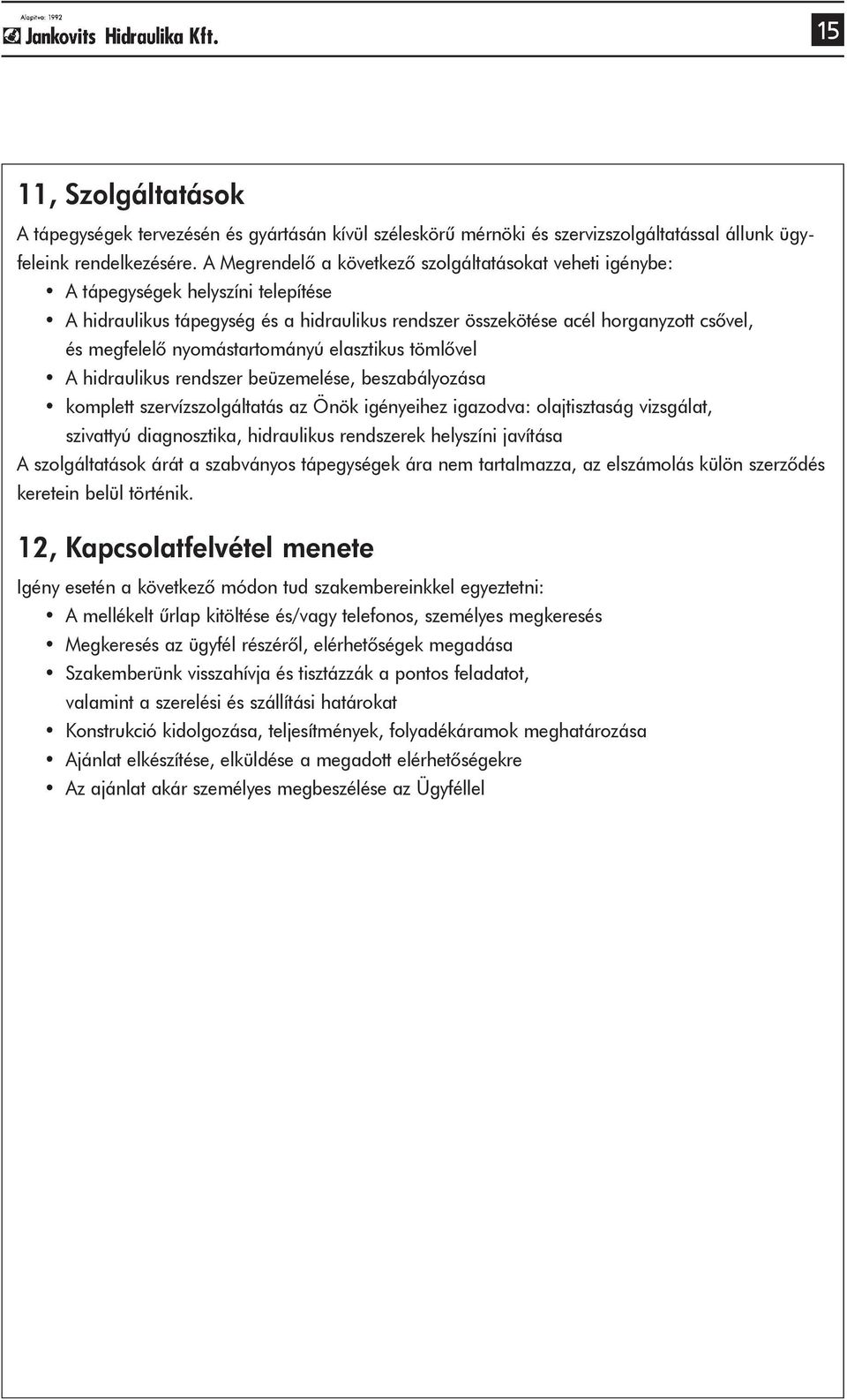 Alapítva: 1992
Jankovits Hidraulika Kft.

15

11, Szolgáltatások

A tápegységek tervezésén és gyártásán kívül széleskörű mérnöki és szervizszolgáltatással állunk ügyfeleink rendelkezésére. A Megrendelő a következő szolgáltatásokat veheti igénybe:
• A tápegységek helyszíni telepítése
• A hidraulikus tápegység és a hidraulikus rendszer összekötése acél horganyzott csővel, és megfelelő nyomástartományú elasztikus tömlővel
• A hidraulikus rendszer beüzemelése, beszabályozása
• komplett szervízszolgáltatás az Önök igényeihez igazodva: olajtisztaság vizsgálat, szivattyú diagnosztika, hidraulikus rendszerek helyszíni javítása
A szolgáltatások árát a szabványos tápegységek ára nem tartalmazza, az elszámolás külön szerződés keretein belül történik.

12, Kapcsolatfelvétel menete

Igény esetén a következő módon tud szakembereinkkel egyeztetni:
• A mellékelt űrlap kitöltése és/vagy telefonos, személyes megkeresés
• Megkeresés az ügyfél részéről, elérhetőségek megadása
• Szakemberünk visszahívja és tisztázzák a pontos feladatot, valamint a szerelési és szállítási határokat
• Konstrukció kidolgozása, teljesítmények, folyadékáramok meghatározása
• Ajánlat elkészítése, elküldése a megadott elérhetőségekre
• Az ajánlat akár személyes megbeszélése az Ügyféllel